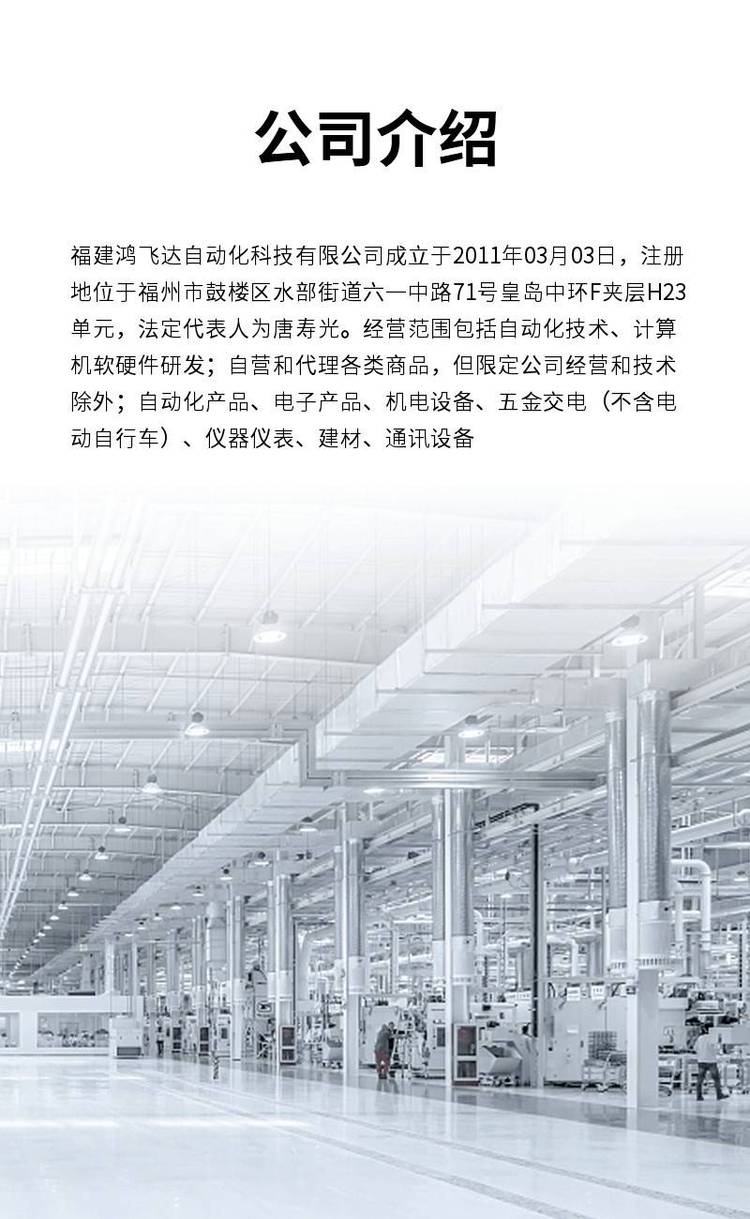 公司介绍

福建鸿飞达自动化科技有限公司成立于2011年03月03日，注册地位于福州市鼓楼区水部街道六一中路71号皇岛中环F夹层H23单元，法定代表人为唐寿光。经营范围包括自动化技术、计算机软硬件研发；自营和代理各类商品，但限定公司经营和技术除外；自动化产品、电子产品、机电设备、五金交电（不含电动自行车）、仪器仪表、建材、通讯设备